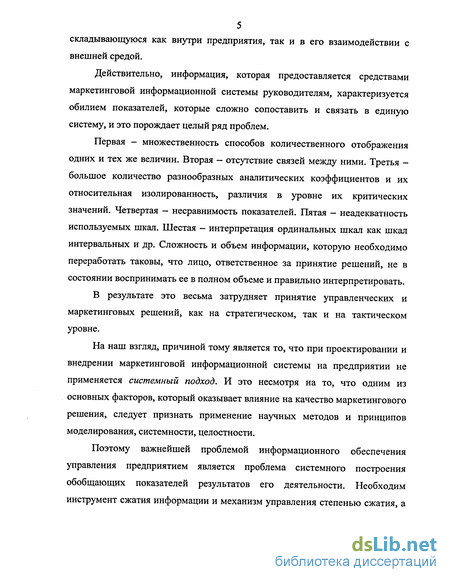 5

складывающуюся как внутри предприятия, так и в его взаимодействии с внешней средой.

Действительно, информация, которая предоставляется средствами маркетинговой информационной системы руководителям, характеризуется обилием показателей, которые сложно сопоставить и связать в единую систему, и это порождает целый ряд проблем.

Первая – множественность способов количественного отображения одних и тех же величин. Вторая – отсутствие связей между ними. Третья – большое количество разнообразных аналитических коэффициентов и их относительная изолированность, различия в уровне их критических значений. Четвертая – несравнимость показателей. Пятая – неадекватность используемых шкал. Шестая – интерпретация ординальных шкал как шкал интервальных и др. Сложность и объем информации, которую необходимо переработать таковы, что лицо, ответственное за принятие решений, не в состоянии воспринимать ее в полном объеме и правильно интерпретировать.

В результате это весьма затрудняет принятие управленческих и маркетинговых решений, как на стратегическом, так и на тактическом уровне.

На наш взгляд, причиной тому является то, что при проектировании и внедрении маркетинговой информационной системы на предприятии не применяется системный подход. И это несмотря на то, что одним из основных факторов, который оказывает влияние на качество маркетингового решения, следует признать применение научных методов и принципов моделирования, системности, целостности.

Поэтому важнейшей проблемой информационного обеспечения управления предприятием является проблема системного построения обобщающих показателей результатов его деятельности. Необходим инструмент сжатия информации и механизм управления степенью сжатия, а

dsLib.net
библиотека диссертаций